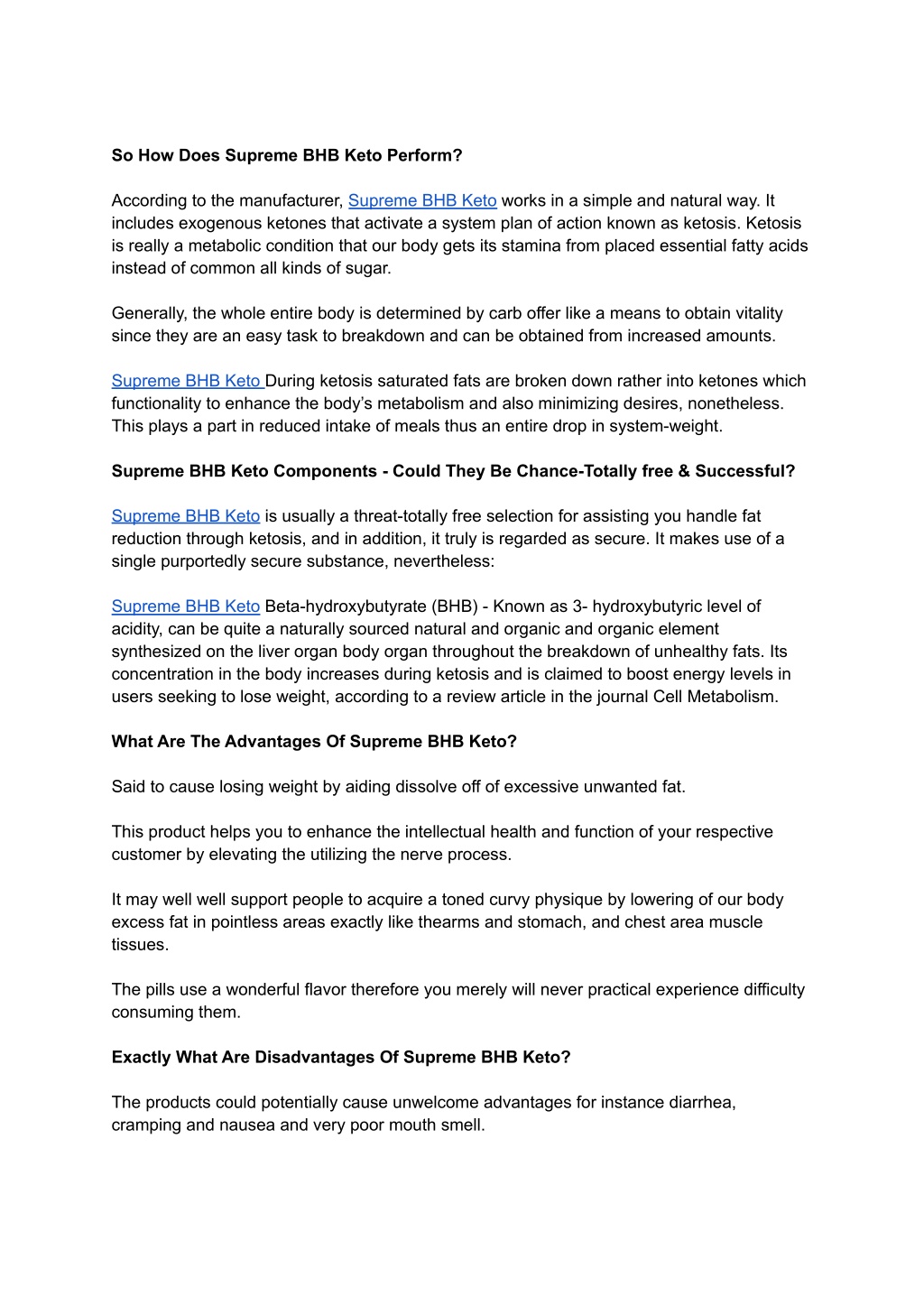 So How Does Supreme BHB Keto Perform?

According to the manufacturer, Supreme BHB Keto works in a simple and natural way. It includes exogenous ketones that activate a system plan of action known as ketosis. Ketosis is really a metabolic condition that our body gets its stamina from placed essential fatty acids instead of common all kinds of sugar.

Generally, the whole entire body is determined by carb offer like a means to obtain vitality since they are an easy task to breakdown and can be obtained from increased amounts.

Supreme BHB Keto During ketosis saturated fats are broken down rather into ketones which functionality to enhance the body's metabolism and also minimizing desires, nonetheless. This plays a part in reduced intake of meals thus an entire drop in system-weight.

Supreme BHB Keto Components - Could They Be Chance-Totally free & Successful?

Supreme BHB Keto is usually a threat-totally free selection for assisting you handle fat reduction through ketosis, and in addition, it truly is regarded as secure. It makes use of a single purportedly secure substance, nevertheless:

Supreme BHB Keto Beta-hydroxybutyrate (BHB) - Known as 3- hydroxybutyric level of acidity, can be quite a naturally sourced natural and organic and organic element synthesized on the liver organ body organ throughout the breakdown of unhealthy fats. Its concentration in the body increases during ketosis and is claimed to boost energy levels in users seeking to lose weight, according to a review article in the journal Cell Metabolism.

What Are The Advantages Of Supreme BHB Keto?

Said to cause losing weight by aiding dissolve off of excessive unwanted fat.

This product helps you to enhance the intellectual health and function of your respective customer by elevating the utilizing the nerve process.

It may well well support people to acquire a toned curvy physique by lowering of our body excess fat in pointless areas exactly like thearms and stomach, and chest area muscle tissues.

The pills use a wonderful flavor therefore you merely will never practical experience difficulty consuming them.

Exactly What Are Disadvantages Of Supreme BHB Keto?

The products could potentially cause unwelcome advantages for instance diarrhea, cramping and nausea and very poor mouth smell.